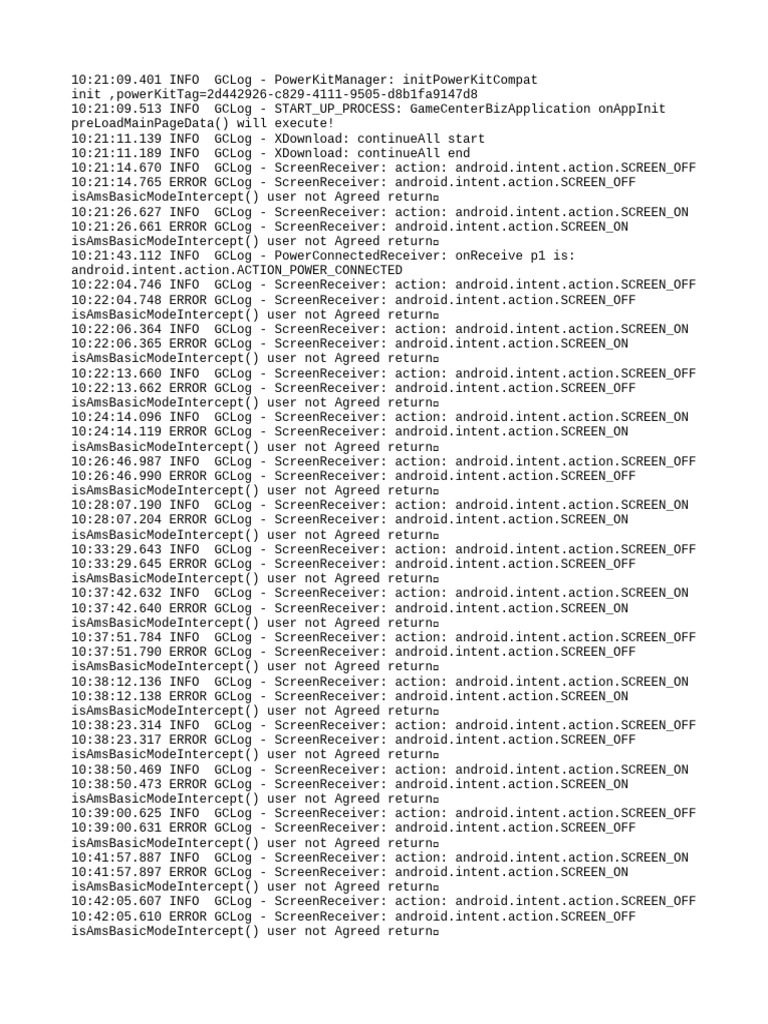 10:21:09.401 INFO  GCLog - PowerKitManager: initPowerKitCompat init ,powerKitTag=2d442926-c829-4111-9505-d8b1fa9147d8
10:21:09.513 INFO  GCLog - START_UP_PROCESS: GameCenterBizApplication onAppInit preLoadMainPageData() will execute!
10:21:11.139 INFO  GCLog - XDownload: continueAll start
10:21:11.189 INFO  GCLog - XDownload: continueAll end
10:21:14.670 INFO  GCLog - ScreenReceiver: action: android.intent.action.SCREEN_OFF
10:21:14.765 ERROR GCLog - ScreenReceiver: android.intent.action.SCREEN_OFF isAmsBasicModeIntercept() user not Agreed return□
10:21:26.627 INFO  GCLog - ScreenReceiver: action: android.intent.action.SCREEN_ON
10:21:26.661 ERROR GCLog - ScreenReceiver: android.intent.action.SCREEN_ON isAmsBasicModeIntercept() user not Agreed return□
10:21:43.112 INFO  GCLog - PowerConnectedReceiver: onReceive p1 is: android.intent.action.ACTION_POWER_CONNECTED
10:22:04.746 INFO  GCLog - ScreenReceiver: action: android.intent.action.SCREEN_OFF
10:22:04.748 ERROR GCLog - ScreenReceiver: android.intent.action.SCREEN_OFF isAmsBasicModeIntercept() user not Agreed return□
10:22:06.364 INFO  GCLog - ScreenReceiver: action: android.intent.action.SCREEN_ON
10:22:06.365 ERROR GCLog - ScreenReceiver: android.intent.action.SCREEN_ON isAmsBasicModeIntercept() user not Agreed return□
10:22:13.660 INFO  GCLog - ScreenReceiver: action: android.intent.action.SCREEN_OFF
10:22:13.662 ERROR GCLog - ScreenReceiver: android.intent.action.SCREEN_OFF isAmsBasicModeIntercept() user not Agreed return□
10:24:14.096 INFO  GCLog - ScreenReceiver: action: android.intent.action.SCREEN_ON
10:24:14.119 ERROR GCLog - ScreenReceiver: android.intent.action.SCREEN_ON isAmsBasicModeIntercept() user not Agreed return□
10:26:46.987 INFO  GCLog - ScreenReceiver: action: android.intent.action.SCREEN_OFF
10:26:46.990 ERROR GCLog - ScreenReceiver: android.intent.action.SCREEN_OFF isAmsBasicModeIntercept() user not Agreed return□
10:28:07.190 INFO  GCLog - ScreenReceiver: action: android.intent.action.SCREEN_ON
10:28:07.204 ERROR GCLog - ScreenReceiver: android.intent.action.SCREEN_ON isAmsBasicModeIntercept() user not Agreed return□
10:33:29.643 INFO  GCLog - ScreenReceiver: action: android.intent.action.SCREEN_OFF
10:33:29.645 ERROR GCLog - ScreenReceiver: android.intent.action.SCREEN_OFF isAmsBasicModeIntercept() user not Agreed return□
10:37:42.632 INFO  GCLog - ScreenReceiver: action: android.intent.action.SCREEN_ON
10:37:42.640 ERROR GCLog - ScreenReceiver: android.intent.action.SCREEN_ON isAmsBasicModeIntercept() user not Agreed return□
10:37:51.784 INFO  GCLog - ScreenReceiver: action: android.intent.action.SCREEN_OFF
10:37:51.790 ERROR GCLog - ScreenReceiver: android.intent.action.SCREEN_OFF isAmsBasicModeIntercept() user not Agreed return□
10:38:12.136 INFO  GCLog - ScreenReceiver: action: android.intent.action.SCREEN_ON
10:38:12.138 ERROR GCLog - ScreenReceiver: android.intent.action.SCREEN_ON isAmsBasicModeIntercept() user not Agreed return□
10:38:23.314 INFO  GCLog - ScreenReceiver: action: android.intent.action.SCREEN_OFF
10:38:23.317 ERROR GCLog - ScreenReceiver: android.intent.action.SCREEN_OFF isAmsBasicModeIntercept() user not Agreed return□
10:38:50.469 INFO  GCLog - ScreenReceiver: action: android.intent.action.SCREEN_ON
10:38:50.473 ERROR GCLog - ScreenReceiver: android.intent.action.SCREEN_ON isAmsBasicModeIntercept() user not Agreed return□
10:39:00.625 INFO  GCLog - ScreenReceiver: action: android.intent.action.SCREEN_OFF
10:39:00.631 ERROR GCLog - ScreenReceiver: android.intent.action.SCREEN_OFF isAmsBasicModeIntercept() user not Agreed return□
10:41:57.887 INFO  GCLog - ScreenReceiver: action: android.intent.action.SCREEN_ON
10:41:57.897 ERROR GCLog - ScreenReceiver: android.intent.action.SCREEN_ON isAmsBasicModeIntercept() user not Agreed return□
10:42:05.607 INFO  GCLog - ScreenReceiver: action: android.intent.action.SCREEN_OFF
10:42:05.610 ERROR GCLog - ScreenReceiver: android.intent.action.SCREEN_OFF isAmsBasicModeIntercept() user not Agreed return□